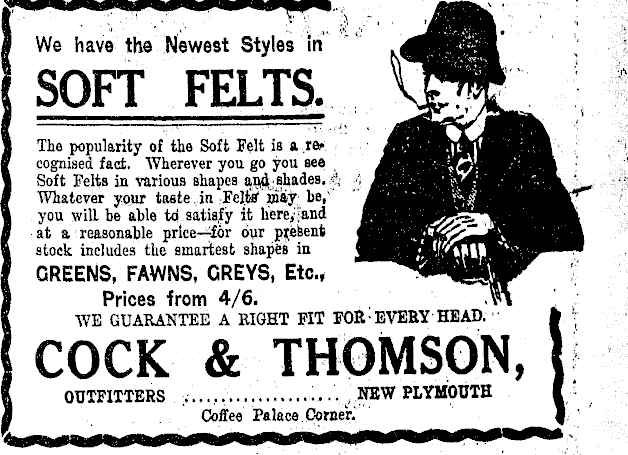 We have the Newest Styles in

SOFT FELTS.

The popularity of the Soft Felt is a recognised fact. Wherever you go you see Soft Felts in various shapes and shades. Whatever your taste in Felts may be, you will be able to satisfy it here, and at a reasonable price—for our present stock includes the smartest shapes in

GREENS, FAWNS, GREYS, Etc.,

Prices from 4/6.

WE GUARANTEE A RIGHT FIT FOR EVERY HEAD.

COCK & THOMSON,

OUTFITTERS NEW PLYMOUTH

Coffee Palace Corner.